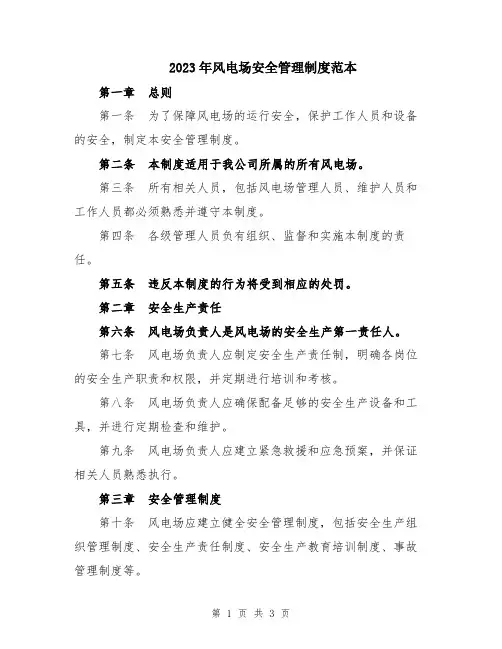 2023年风电场安全管理制度范本

第一章 总则

第一条 为了保障风电场的运行安全，保护工作人员和设备的安全，制定本安全管理制度。

第二条 本制度适用于我公司所属的所有风电场。

第三条 所有相关人员，包括风电场管理人员、维护人员和工作人员都必须熟悉并遵守本制度。

第四条 各级管理人员负有组织、监督和实施本制度的责任。

第五条 违反本制度的行为将受到相应的处罚。

第二章 安全生产责任

第六条 风电场负责人是风电场的安全生产第一责任人。

第七条 风电场负责人应制定安全生产责任制，明确各岗位的安全生产职责和权限，并定期进行培训和考核。

第八条 风电场负责人应确保配备足够的安全生产设备和工具，并进行定期检查和维护。

第九条 风电场负责人应建立紧急救援和应急预案，并保证相关人员熟悉执行。

第三章 安全管理制度

第十条 风电场应建立健全安全管理制度，包括安全生产组织管理制度、安全生产责任制度、安全生产教育培训制度、事故管理制度等。

第 1 页 共 3 页